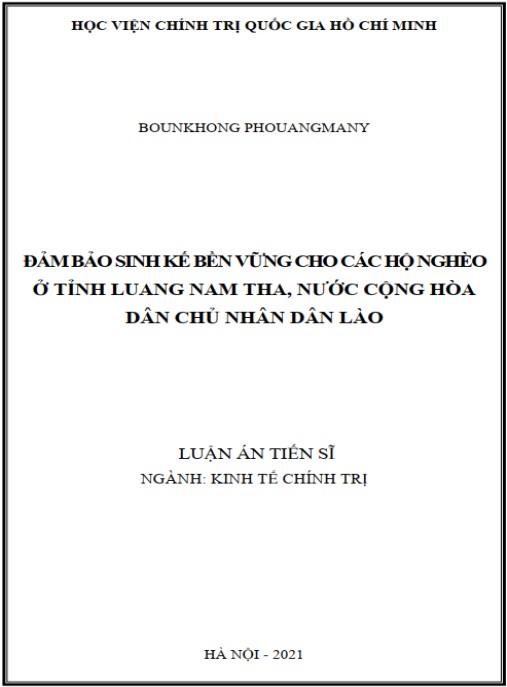 HỌC VIỆN CHÍNH TRỊ QUỐC GIA HỒ CHÍ MINH

BOUNKHONG PHOUANGMANY

ĐẢM BẢO SINH KẾ BỀN VỮNG CHO CÁC HỘ NGHÈO Ở TỈNH LUANG NAM THA, NƯỚC CỘNG HÒA DÂN CHỦ NHÂN DÂN LÀO

LUẬN ÁN TIẾN SĨ
NGÀNH: KINH TẾ CHÍNH TRỊ

HÀ NỘI - 2021